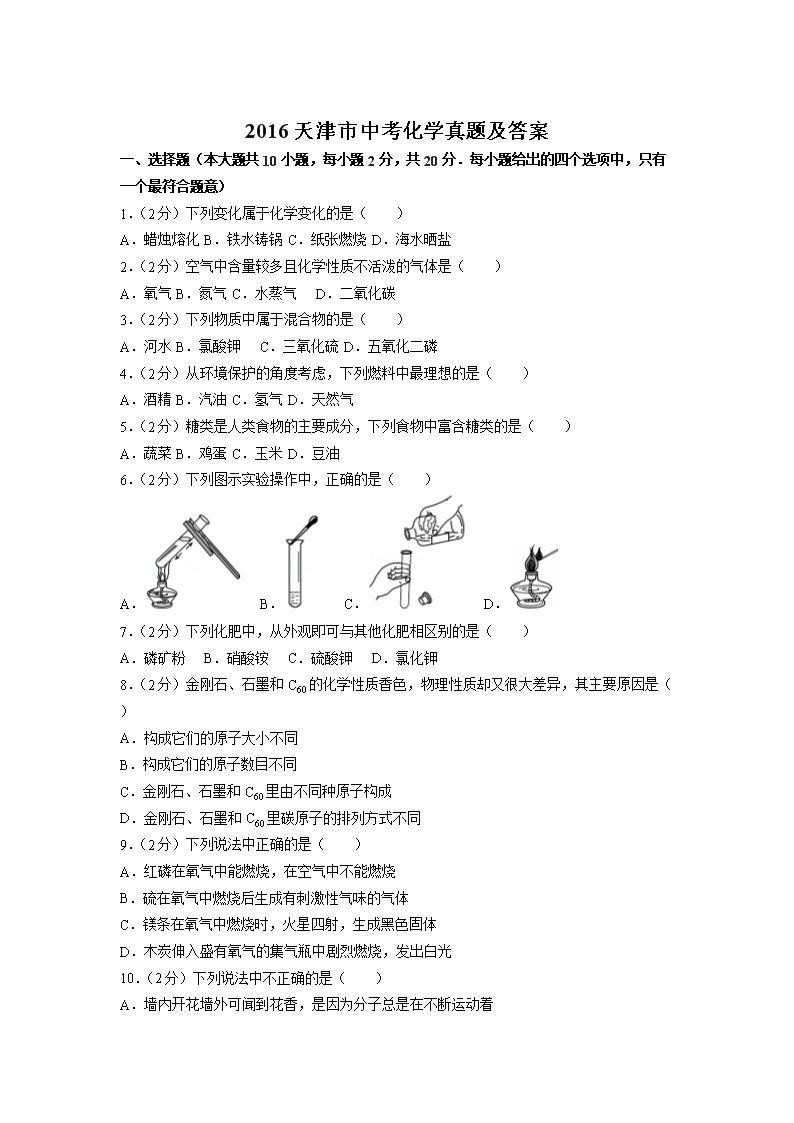 2016 天津市中考化学真题及答案

一、选择题（本大题共 10 小题，每小题 2 分，共 20 分．每小题给出的四个选项中，只有一个最符合题意）

1．（2分）下列变化属于化学变化的是（　　）

A．蜡烛熔化 B．铁水铸锅 C．纸张燃烧 D．海水晒盐

2．（2分）空气中含量较多且化学性质不活泼的气体是（　　）

A．氧气 B．氮气 C．水蒸气　D．二氧化碳

3．（2分）下列物质中属于混合物的是（　　）

A．河水 B．氯酸钾　C．三氧化硫 D．五氧化二磷

4．（2分）从环境保护的角度考虑，下列燃料中最理想的是（　　）

A．酒精 B．汽油 C．氢气 D．天然气

5．（2分）糖类是人类食物的主要成分，下列食物中富含糖类的是（　　）

A．蔬菜 B．鸡蛋 C．玉米 D．豆油

6．（2分）下列图示实验操作中，正确的是（　　）

A．　B．　C．　D．

7．（2分）下列化肥中，从外观即可与其他化肥相区别的是（　　）

A．磷矿粉　B．硝酸铵　C．硫酸钾　D．氯化钾

8．（2分）金刚石、石墨和 $C_{60}$ 的化学性质香色，物理性质却又很大差异，其主要原因是（　　）

A．构成它们的原子大小不同

B．构成它们的原子数目不同

C．金刚石、石墨和 $C_{60}$ 里由不同种原子构成

D．金刚石、石墨和 $C_{60}$ 里碳原子的排列方式不同

9．（2分）下列说法中正确的是（　　）

A．红磷在氧气中能燃烧，在空气中不能燃烧

B．硫在氧气中燃烧后生成有刺激性气味的气体

C．镁条在氧气中燃烧时，火星四射，生成黑色固体

D．木炭伸入盛有氧气的集气瓶中剧烈燃烧，发出白光

10．（2分）下列说法中不正确的是（　　）

A．墙内开花墙外可闻到花香，是因为分子总是在不断运动着